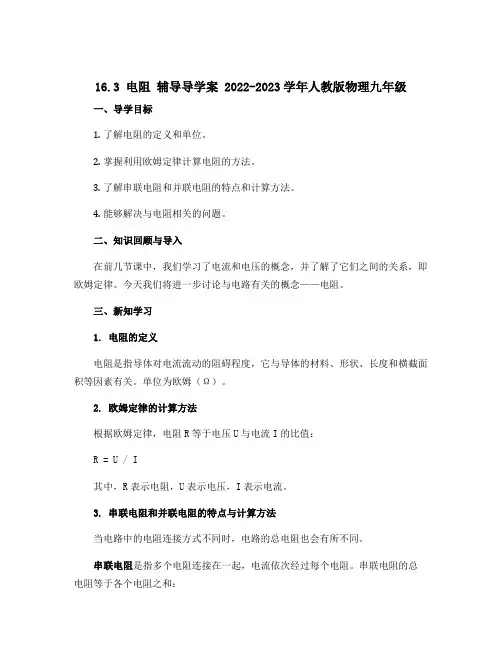 16.3 电阻 辅导导学案 2022-2023学年人教版物理九年级

一、导学目标

1. 了解电阻的定义和单位。

2. 掌握利用欧姆定律计算电阻的方法。

3. 了解串联电阻和并联电阻的特点和计算方法。

4. 能够解决与电阻相关的问题。

二、知识回顾与导入

在前几节课中，我们学习了电流和电压的概念，并了解了它们之间的关系，即欧姆定律。今天我们将进一步讨论与电路有关的概念——电阻。

三、新知学习

1. 电阻的定义

电阻是指导体对电流流动的阻碍程度，它与导体的材料、形状、长度和横截面积等因素有关。单位为欧姆（Ω）。

2. 欧姆定律的计算方法

根据欧姆定律，电阻R等于电压U与电流I的比值：

R = U / I

其中，R表示电阻，U表示电压，I表示电流。

3. 串联电阻和并联电阻的特点与计算方法

当电路中的电阻连接方式不同时，电路的总电阻也会有所不同。

串联电阻是指多个电阻连接在一起，电流依次经过每个电阻。串联电阻的总电阻等于各个电阻之和：